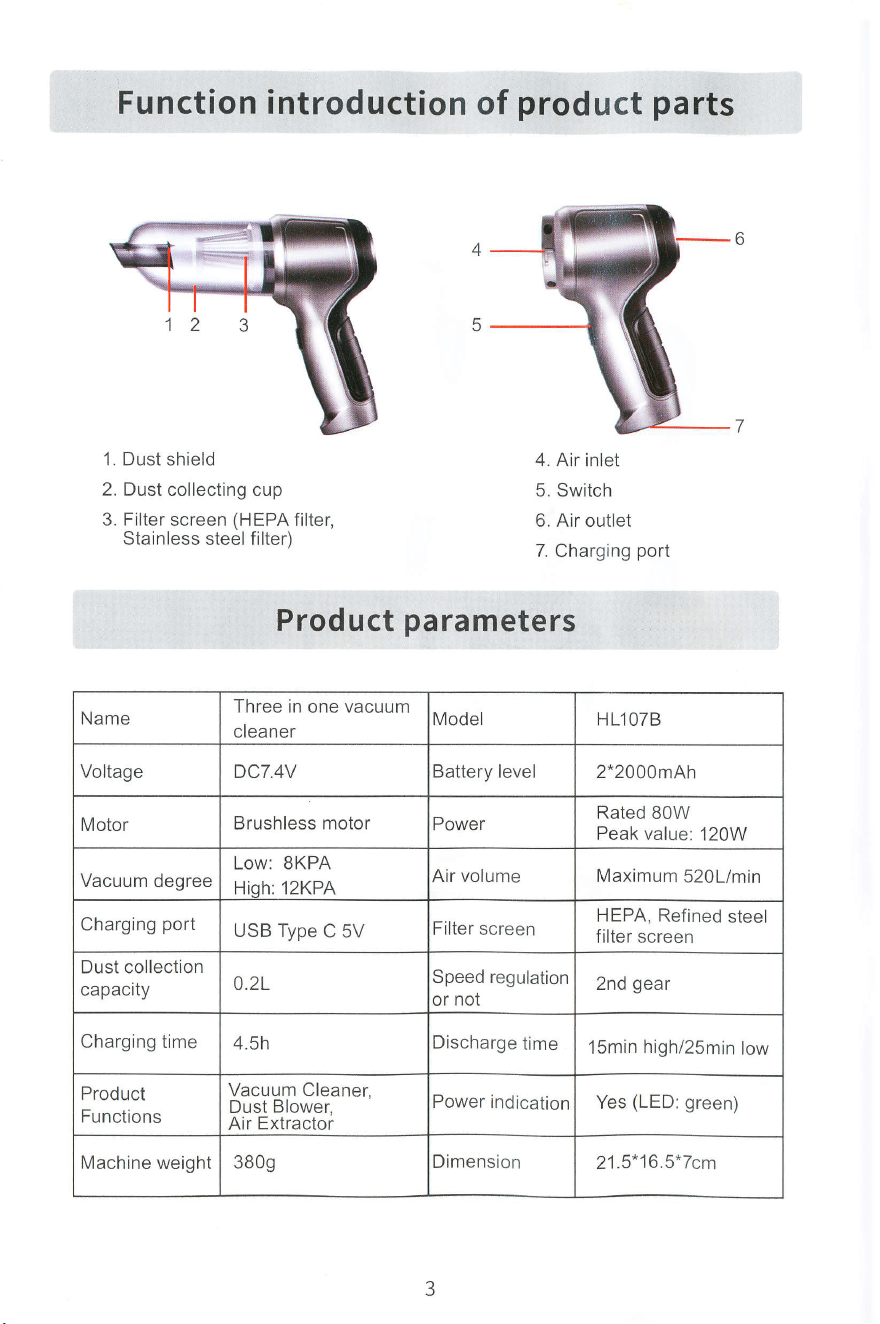 Function introduction of product parts

1 2 3

4

5

6

7

1. Dust shield
2. Dust collecting cup
3. Filter screen (HEPA filter, Stainless steel filter)

4. Air inlet
5. Switch
6. Air outlet
7. Charging port

Product parameters

| Name | Three in one vacuum cleaner | Model | HL107B |
|---|---|---|---|
| Voltage | DC7.4V | Battery level | 2*2000mAh |
| Motor | Brushless motor | Power | Rated 80W Peak value: 120W |
| Vacuum degree | Low: 8KPA High: 12KPA | Air volume | Maximum 520L/min |
| Charging port | USB Type C 5V | Filter screen | HEPA, Refined steel filter screen |
| Dust collection capacity | 0.2L | Speed regulation or not | 2nd gear |
| Charging time | 4.5h | Discharge time | 15min high/25min low |
| Product Functions | Vacuum Cleaner, Dust Blower, Air Extractor | Power indication | Yes (LED: green) |
| Machine weight | 380g | Dimension | 21.5*16.5*7cm |

3